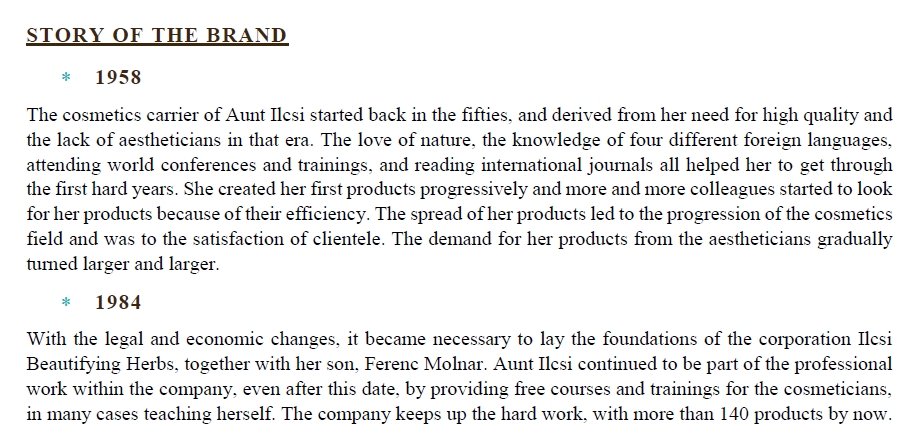 STORY OF THE BRAND

* 1958

The cosmetics carrier of Aunt Ilcsi started back in the fifties, and derived from her need for high quality and the lack of aestheticians in that era. The love of nature, the knowledge of four different foreign languages, attending world conferences and trainings, and reading international journals all helped her to get through the first hard years. She created her first products progressively and more and more colleagues started to look for her products because of their efficiency. The spread of her products led to the progression of the cosmetics field and was to the satisfaction of clientele. The demand for her products from the aestheticians gradually turned larger and larger.

* 1984

With the legal and economic changes, it became necessary to lay the foundations of the corporation Ilcsi Beautifying Herbs, together with her son, Ferenc Molnar. Aunt Ilcsi continued to be part of the professional work within the company, even after this date, by providing free courses and trainings for the cosmeticians, in many cases teaching herself. The company keeps up the hard work, with more than 140 products by now.